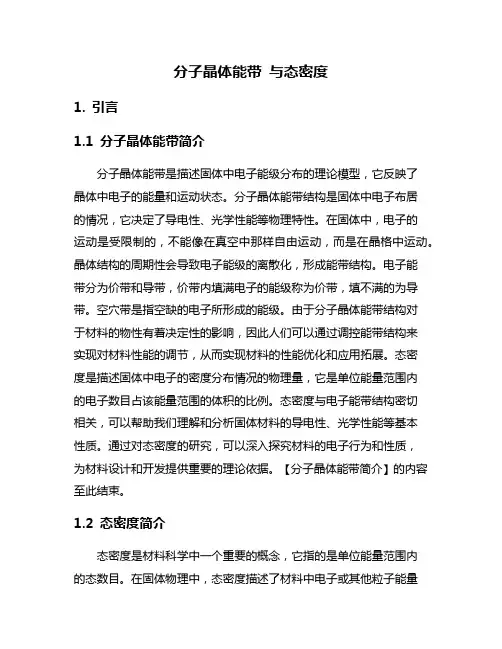 分子晶体能带 与态密度

1. 引言

1.1 分子晶体能带简介

分子晶体能带是描述固体中电子能级分布的理论模型，它反映了晶体中电子的能量和运动状态。分子晶体能带结构是固体中电子布居的情况，它决定了导电性、光学性能等物理特性。在固体中，电子的运动是受限制的，不能像在真空中那样自由运动，而是在晶格中运动。晶体结构的周期性会导致电子能级的离散化，形成能带结构。电子能带分为价带和导带，价带内填满电子的能级称为价带，填不满的为导带。空穴带是指空缺的电子所形成的能级。由于分子晶体能带结构对于材料的物性有着决定性的影响，因此人们可以通过调控能带结构来实现对材料性能的调节，从而实现材料的性能优化和应用拓展。态密度是描述固体中电子的密度分布情况的物理量，它是单位能量范围内的电子数目占该能量范围的体积的比例。态密度与电子能带结构密切相关，可以帮助我们理解和分析固体材料的导电性、光学性能等基本性质。通过对态密度的研究，可以深入探究材料的电子行为和性质，为材料设计和开发提供重要的理论依据。【分子晶体能带简介】的内容至此结束。

1.2 态密度简介

态密度是材料科学中一个重要的概念，它指的是单位能量范围内的态数目。在固体物理中，态密度描述了材料中电子或其他粒子能量